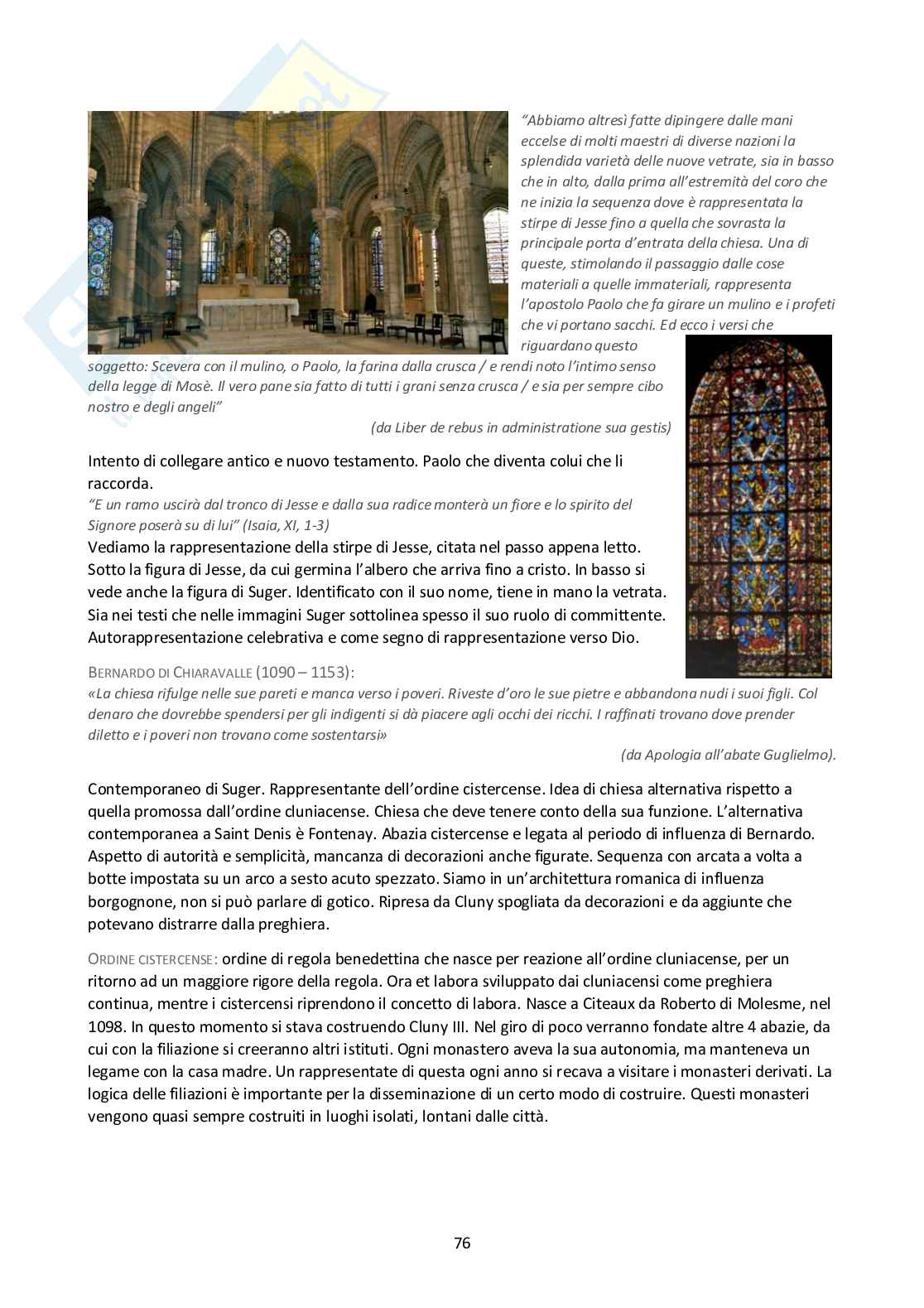 "Abbiamo altresì fatte dipingere dalle mani eccelse di molti maestri di diverse nazioni la splendida varietà delle nuove vetrate, sia in basso che in alto, dalla prima all'estremità del coro che ne inizia la sequenza dove è rappresentata la stirpe di Jesse fino a quella che sovrasta la principale porta d'entrata della chiesa. Una di queste, stimolando il passaggio dalle cose materiali a quelle immateriali, rappresenta l'apostolo Paolo che fa girare un mulino e i profeti che vi portano sacchi. Ed ecco i versi che riguardano questo soggetto: Scevera con il mulino, o Paolo, la farina dalla crusca / e rendi noto l'intimo senso della legge di Mosè. Il vero pane sia fatto di tutti i grani senza crusca / e sia per sempre cibo nostro e degli angeli"

(da Liber de rebus in administratione sua gestis)

Intento di collegare antico e nuovo testamento. Paolo che diventa colui che li raccorda.

"E un ramo uscirà dal tronco di Jesse e dalla sua radice monterà un fiore e lo spirito del Signore poserà su di lui" (Isaia, XI, 1-3)

Vediamo la rappresentazione della stirpe di Jesse, citata nel passo appena letto. Sotto la figura di Jesse, da cui germina l'albero che arriva fino a cristo. In basso si vede anche la figura di Suger. Identificato con il suo nome, tiene in mano la vetrata. Sia nei testi che nelle immagini Suger sottolinea spesso il suo ruolo di committente. Autorappresentazione celebrativa e come segno di rappresentazione verso Dio.

BERNARDO DI CHIARAVALLE (1090 – 1153):

«La chiesa rifulge nelle sue pareti e manca verso i poveri. Riveste d'oro le sue pietre e abbandona nudi i suoi figli. Col denaro che dovrebbe spendersi per gli indigenti si dà piacere agli occhi dei ricchi. I raffinati trovano dove prender diletto e i poveri non trovano come sostentarsi»

(da Apologia all'abate Guglielmo).

Contemporaneo di Suger. Rappresentante dell'ordine cistercense. Idea di chiesa alternativa rispetto a quella promossa dall'ordine cluniacense. Chiesa che deve tenere conto della sua funzione. L'alternativa contemporanea a Saint Denis è Fontenay. Abazia cistercense e legata al periodo di influenza di Bernardo. Aspetto di autorità e semplicità, mancanza di decorazioni anche figurate. Sequenza con arcata a volta a botte impostata su un arco a sesto acuto spezzato. Siamo in un'architettura romanica di influenza borgognone, non si può parlare di gotico. Ripresa da Cluny spogliata da decorazioni e da aggiunte che potevano distrarre dalla preghiera.

ORDINE CISTERCENSE: ordine di regola benedettina che nasce per reazione all'ordine cluniacense, per un ritorno ad un maggiore rigore della regola. Ora et labora sviluppato dai cluniacensi come preghiera continua, mentre i cistercensi riprendono il concetto di labora. Nasce a Citeaux da Roberto di Molesme, nel 1098. In questo momento si stava costruendo Cluny III. Nel giro di poco verranno fondate altre 4 abazie, da cui con la filiazione si creeranno altri istituti. Ogni monastero aveva la sua autonomia, ma manteneva un legame con la casa madre. Un rappresentate di questa ogni anno si recava a visitare i monasteri derivati. La logica delle filiazioni è importante per la disseminazione di un certo modo di costruire. Questi monasteri vengono quasi sempre costruiti in luoghi isolati, lontani dalle città.

76